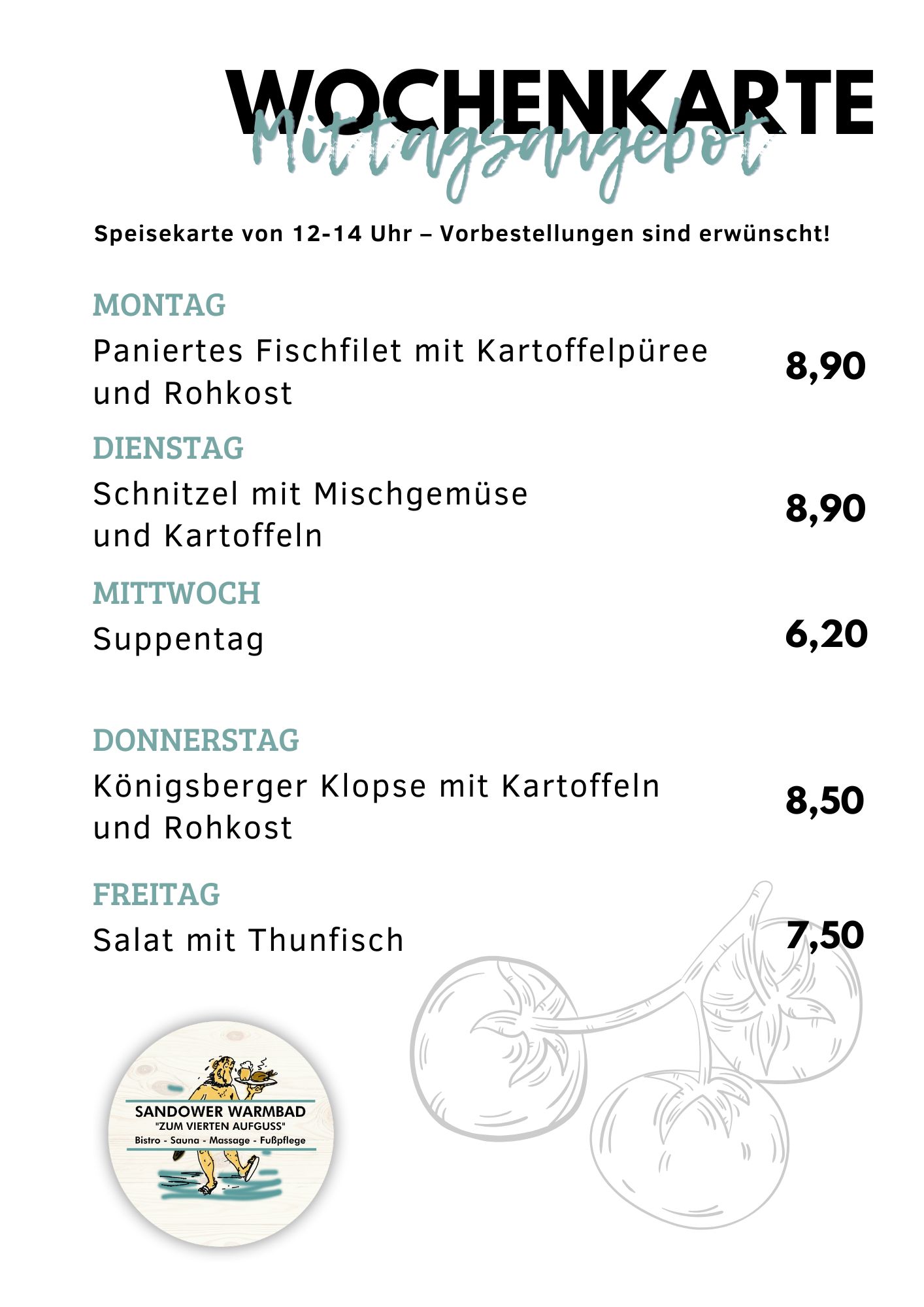 WOCHENKARTE
Mittagsangebot

Speisekarte von 12-14 Uhr – Vorbestellungen sind erwünscht!

MONTAG
Paniertes Fischfilet mit Kartoffelpüree und Rohkost
8,90

DIENSTAG
Schnitzel mit Mischgemüse und Kartoffeln
8,90

MITTWOCH
Suppentag
6,20

DONNERSTAG
Königsberger Klopse mit Kartoffeln und Rohkost
8,50

FREITAG
Salat mit Thunfisch
7,50

SANDOWER WARMBAD
"ZUM VIERTEN AUFGUSS"
Bistro - Sauna - Massage - Fußpflege